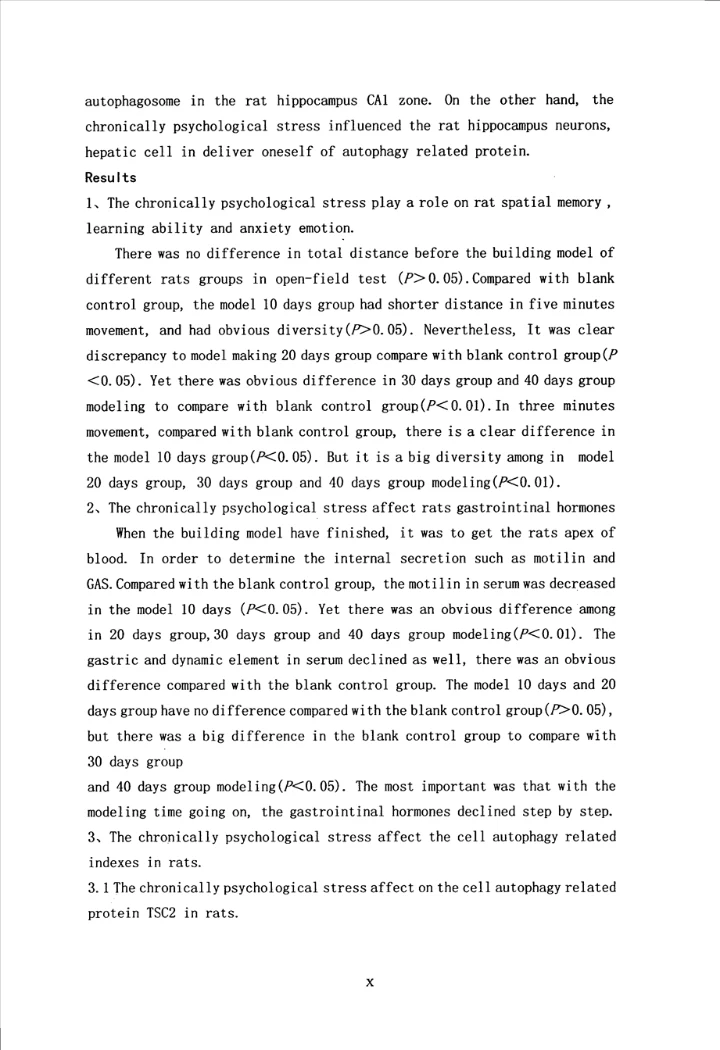 autophagosome in the rat hippocampus CA1 zone. On the other hand, the chronically psychological stress influenced the rat hippocampus neurons, hepatic cell in deliver oneself of autophagy related protein.

Results

1、The chronically psychological stress play a role on rat spatial memory , learning ability and anxiety emotion.

There was no difference in total distance before the building model of different rats groups in open-field test ($P>0.05$).Compared with blank control group, the model 10 days group had shorter distance in five minutes movement, and had obvious diversity($P>0.05$). Nevertheless, It was clear discrepancy to model making 20 days group compare with blank control group($P<0.05$). Yet there was obvious difference in 30 days group and 40 days group modeling to compare with blank control group($P<0.01$).In three minutes movement, compared with blank control group, there is a clear difference in the model 10 days group($P<0.05$). But it is a big diversity among in model 20 days group, 30 days group and 40 days group modeling($P<0.01$).

2、The chronically psychological stress affect rats gastrointinal hormones

When the building model have finished, it was to get the rats apex of blood. In order to determine the internal secretion such as motilin and GAS.Compared with the blank control group, the motilin in serum was decreased in the model 10 days ($P<0.05$). Yet there was an obvious difference among in 20 days group,30 days group and 40 days group modeling($P<0.01$). The gastric and dynamic element in serum declined as well, there was an obvious difference compared with the blank control group. The model 10 days and 20 days group have no difference compared with the blank control group($P>0.05$), but there was a big difference in the blank control group to compare with 30 days group

and 40 days group modeling($P<0.05$). The most important was that with the modeling time going on, the gastrointinal hormones declined step by step.

3、The chronically psychological stress affect the cell autophagy related indexes in rats.

3.1 The chronically psychological stress affect on the cell autophagy related protein TSC2 in rats.

X